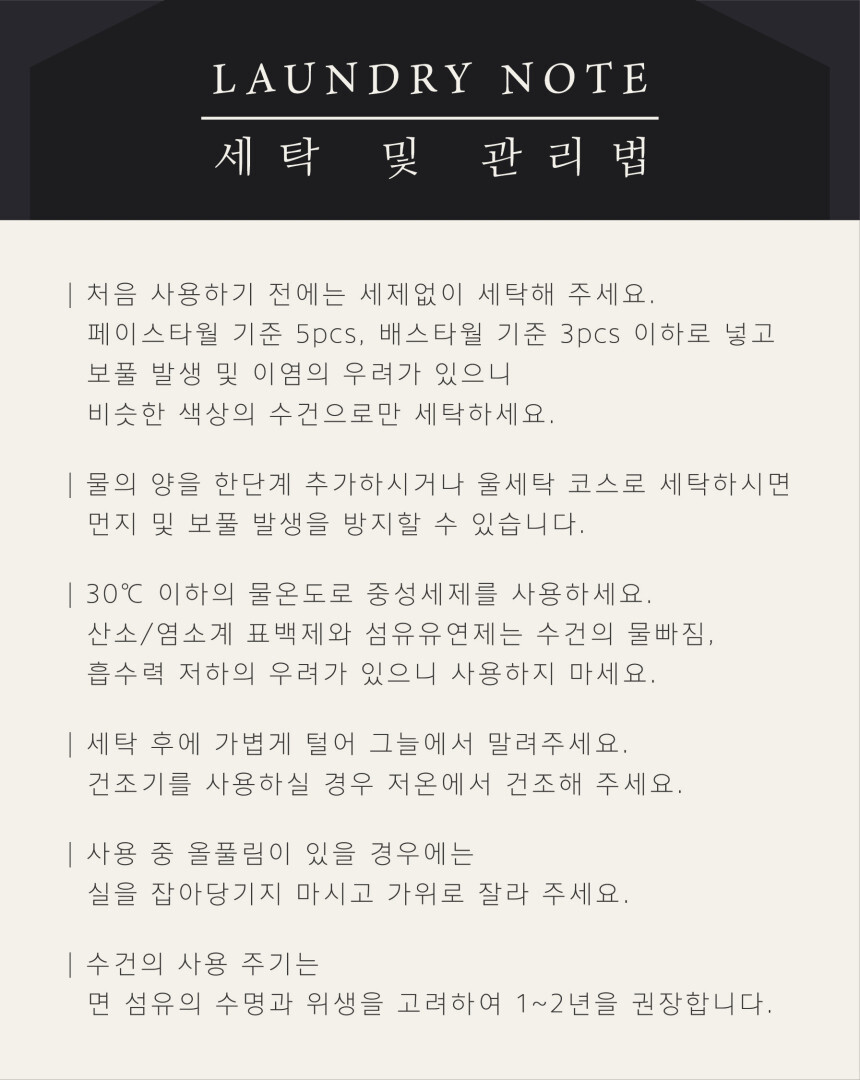 LAUNDRY NOTE
세탁 및 관리법

| 처음 사용하기 전에는 세제없이 세탁해 주세요.
페이스타월 기준 5pcs, 배스타월 기준 3pcs 이하로 넣고
보풀 발생 및 이염의 우려가 있으니
비슷한 색상의 수건으로만 세탁하세요.

| 물의 양을 한단계 추가하시거나 울세탁 코스로 세탁하시면
먼지 및 보풀 발생을 방지할 수 있습니다.

| 30℃ 이하의 물온도로 중성세제를 사용하세요.
산소/염소계 표백제와 섬유유연제는 수건의 물빠짐,
흡수력 저하의 우려가 있으니 사용하지 마세요.

| 세탁 후에 가볍게 털어 그늘에서 말려주세요.
건조기를 사용하실 경우 저온에서 건조해 주세요.

| 사용 중 올풀림이 있을 경우에는
실을 잡아당기지 마시고 가위로 잘라 주세요.

| 수건의 사용 주기는
면 섬유의 수명과 위생을 고려하여 1~2년을 권장합니다.